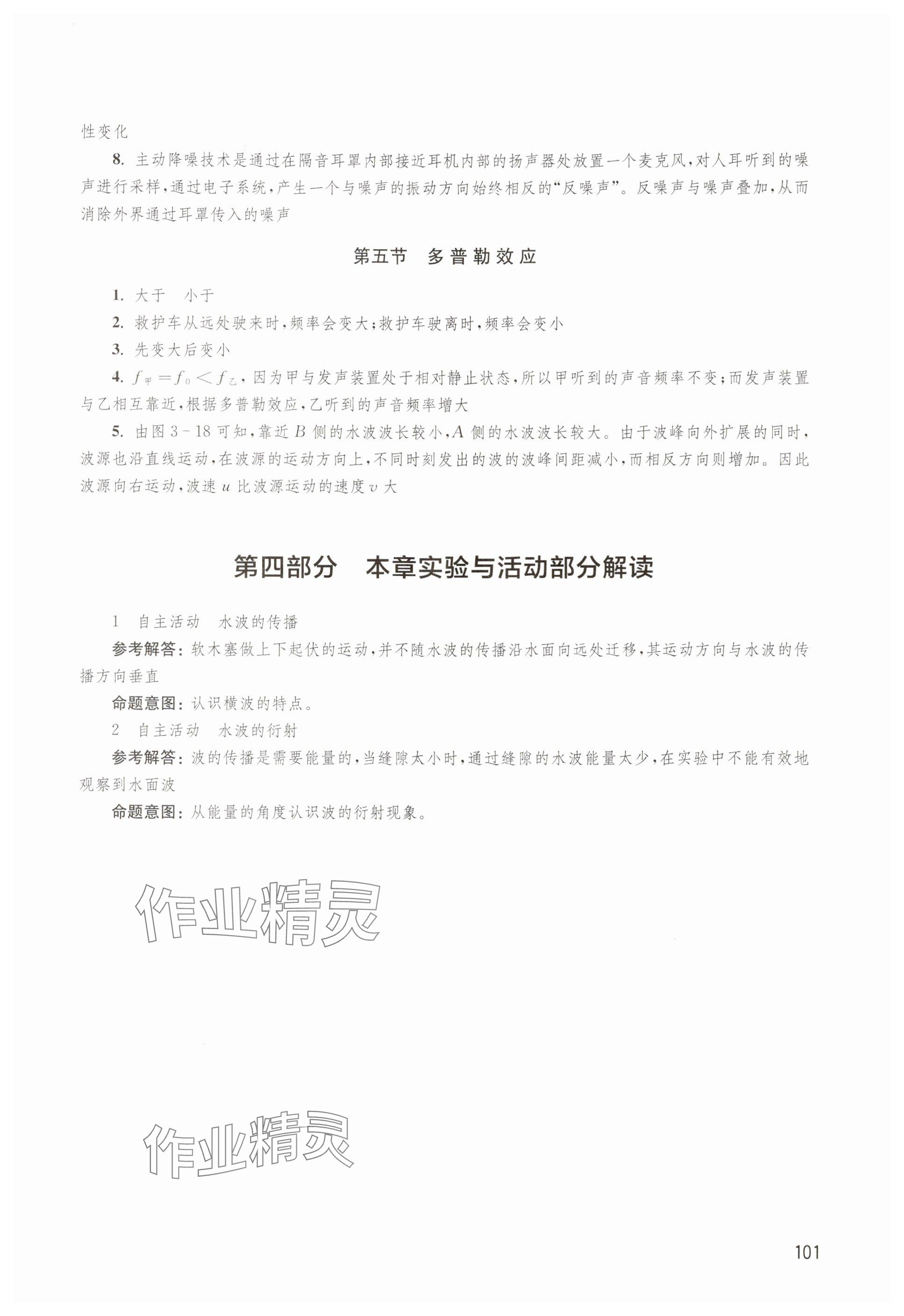 性变化

8. 主动降噪技术是通过在隔音耳罩内部接近耳机内部的扬声器处放置一个麦克风，对人耳听到的噪声进行采样，通过电子系统，产生一个与噪声的振动方向始终相反的“反噪声”。反噪声与噪声叠加，从而消除外界通过耳罩传入的噪声

第五节　多普勒效应

1. 大于　小于

2. 救护车从远处驶来时，频率会变大；救护车驶离时，频率会变小

3. 先变大后变小

4. $f_{甲}=f_0<f_{乙}$，因为甲与发声装置处于相对静止状态，所以甲听到的声音频率不变；而发声装置与乙相互靠近，根据多普勒效应，乙听到的声音频率增大

5. 由图 3－18 可知，靠近 $B$ 侧的水波波长较小，$A$ 侧的水波波长较大。由于波峰向外扩展的同时，波源也沿直线运动，在波源的运动方向上，不同时刻发出的波的波峰间距减小，而相反方向则增加。因此波源向右运动，波速 $u$ 比波源运动的速度 $v$ 大

第四部分　本章实验与活动部分解读

1　自主活动　水波的传播

参考解答：软木塞做上下起伏的运动，并不随水波的传播沿水面向远处迁移，其运动方向与水波的传播方向垂直

命题意图：认识横波的特点。

2　自主活动　水波的衍射

参考解答：波的传播是需要能量的，当缝隙太小时，通过缝隙的水波能量太少，在实验中不能有效地观察到水面波

命题意图：从能量的角度认识波的衍射现象。

作业精灵

作业精灵

101